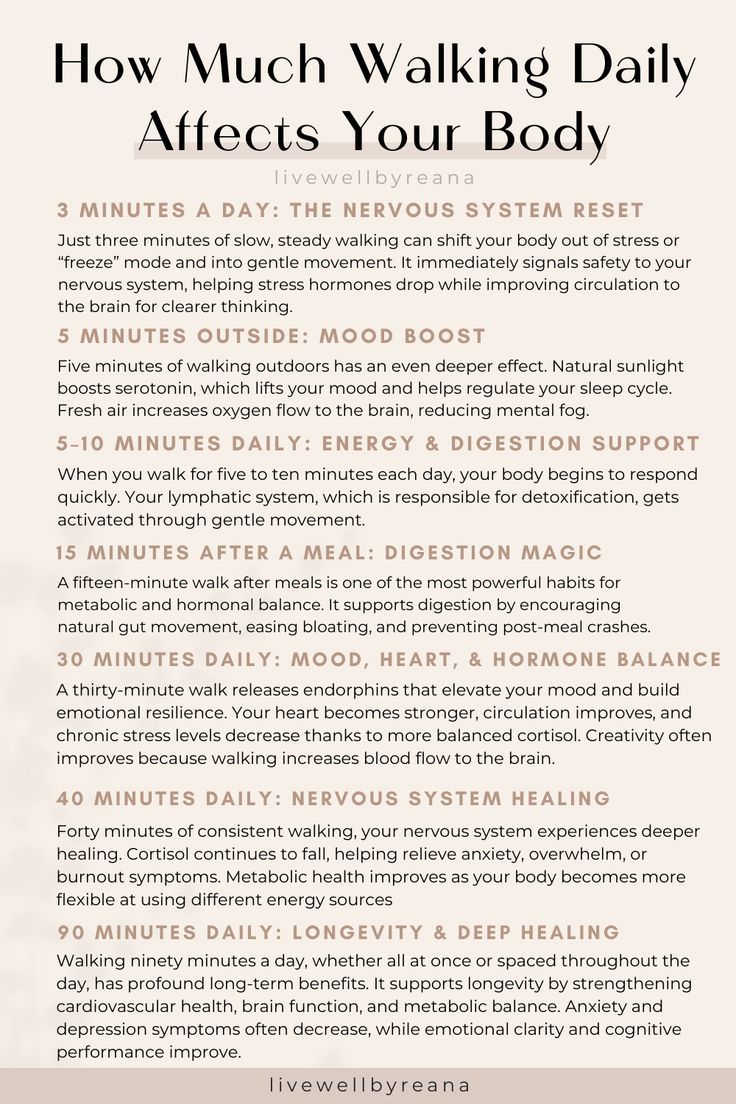 How Much Walking Daily Affects Your Body

livewellbyreana

3 MINUTES A DAY: THE NERVOUS SYSTEM RESET

Just three minutes of slow, steady walking can shift your body out of stress or “freeze” mode and into gentle movement. It immediately signals safety to your nervous system, helping stress hormones drop while improving circulation to the brain for clearer thinking.

5 MINUTES OUTSIDE: MOOD BOOST

Five minutes of walking outdoors has an even deeper effect. Natural sunlight boosts serotonin, which lifts your mood and helps regulate your sleep cycle. Fresh air increases oxygen flow to the brain, reducing mental fog.

5-10 MINUTES DAILY: ENERGY & DIGESTION SUPPORT

When you walk for five to ten minutes each day, your body begins to respond quickly. Your lymphatic system, which is responsible for detoxification, gets activated through gentle movement.

15 MINUTES AFTER A MEAL: DIGESTION MAGIC

A fifteen-minute walk after meals is one of the most powerful habits for metabolic and hormonal balance. It supports digestion by encouraging natural gut movement, easing bloating, and preventing post-meal crashes.

30 MINUTES DAILY: MOOD, HEART, & HORMONE BALANCE

A thirty-minute walk releases endorphins that elevate your mood and build emotional resilience. Your heart becomes stronger, circulation improves, and chronic stress levels decrease thanks to more balanced cortisol. Creativity often improves because walking increases blood flow to the brain.

40 MINUTES DAILY: NERVOUS SYSTEM HEALING

Forty minutes of consistent walking, your nervous system experiences deeper healing. Cortisol continues to fall, helping relieve anxiety, overwhelm, or burnout symptoms. Metabolic health improves as your body becomes more flexible at using different energy sources

90 MINUTES DAILY: LONGEVITY & DEEP HEALING

Walking ninety minutes a day, whether all at once or spaced throughout the day, has profound long-term benefits. It supports longevity by strengthening cardiovascular health, brain function, and metabolic balance. Anxiety and depression symptoms often decrease, while emotional clarity and cognitive performance improve.

livewellbyreana